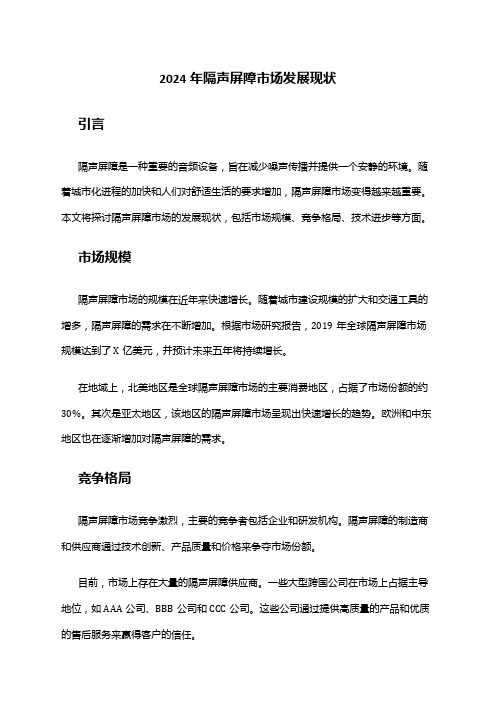 2024 年隔声屏障市场发展现状

引言

隔声屏障是一种重要的音频设备，旨在减少噪声传播并提供一个安静的环境。随着城市化进程的加快和人们对舒适生活的要求增加，隔声屏障市场变得越来越重要。本文将探讨隔声屏障市场的发展现状，包括市场规模、竞争格局、技术进步等方面。

市场规模

隔声屏障市场的规模在近年来快速增长。随着城市建设规模的扩大和交通工具的增多，隔声屏障的需求在不断增加。根据市场研究报告，2019 年全球隔声屏障市场规模达到了 X 亿美元，并预计未来五年将持续增长。

在地域上，北美地区是全球隔声屏障市场的主要消费地区，占据了市场份额的约 30%。其次是亚太地区，该地区的隔声屏障市场呈现出快速增长的趋势。欧洲和中东地区也在逐渐增加对隔声屏障的需求。

竞争格局

隔声屏障市场竞争激烈，主要的竞争者包括企业和研发机构。隔声屏障的制造商和供应商通过技术创新、产品质量和价格来争夺市场份额。

目前，市场上存在大量的隔声屏障供应商。一些大型跨国公司在市场上占据主导地位，如 AAA 公司、BBB 公司和 CCC 公司。这些公司通过提供高质量的产品和优质的售后服务来赢得客户的信任。